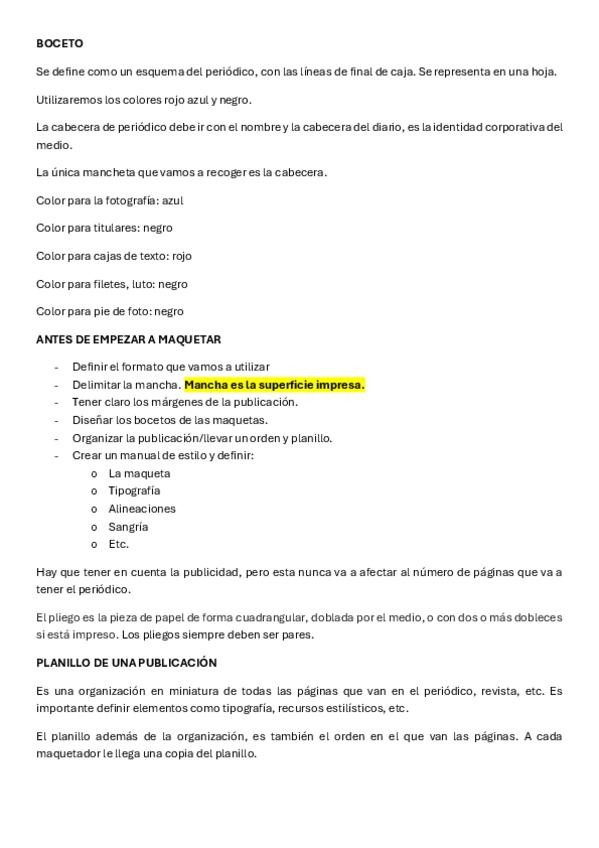 BOCETO

Se define como un esquema del periódico, con las líneas de final de caja. Se representa en una hoja.

Utilizaremos los colores rojo azul y negro.

La cabecera de periódico debe ir con el nombre y la cabecera del diario, es la identidad corporativa del medio.

La única mancheta que vamos a recoger es la cabecera.

Color para la fotografía: azul

Color para titulares: negro

Color para cajas de texto: rojo

Color para filetes, luto: negro

Color para pie de foto: negro

ANTES DE EMPEZAR A MAQUETAR

- Definir el formato que vamos a utilizar
- Delimitar la mancha. Mancha es la superficie impresa.
- Tener claro los márgenes de la publicación.
- Diseñar los bocetos de las maquetas.
- Organizar la publicación/llevar un orden y planillo.
- Crear un manual de estilo y definir:
  o La maqueta
  o Tipografía
  o Alineaciones
  o Sangría
  o Etc.

Hay que tener en cuenta la publicidad, pero esta nunca va a afectar al número de páginas que va a tener el periódico.

El pliego es la pieza de papel de forma cuadrangular, doblada por el medio, o con dos o más dobleces si está impreso. Los pliegos siempre deben ser pares.

PLANILLO DE UNA PUBLICACIÓN

Es una organización en miniatura de todas las páginas que van en el periódico, revista, etc. Es importante definir elementos como tipografía, recursos estilísticos, etc.

El planillo además de la organización, es también el orden en el que van las páginas. A cada maquetador le llega una copia del planillo.